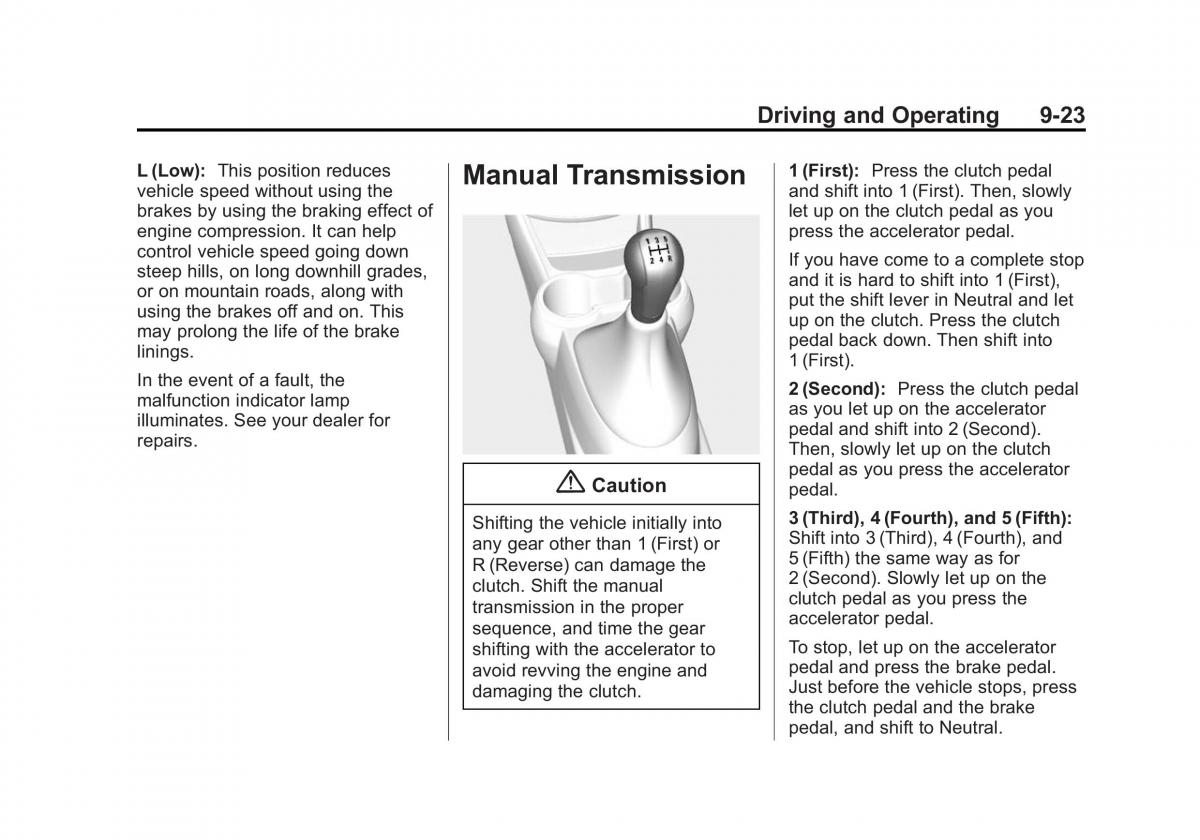 Driving and Operating 9-23

L (Low): This position reduces vehicle speed without using the brakes by using the braking effect of engine compression. It can help control vehicle speed going down steep hills, on long downhill grades, or on mountain roads, along with using the brakes off and on. This may prolong the life of the brake linings.

In the event of a fault, the malfunction indicator lamp illuminates. See your dealer for repairs.

Manual Transmission

1 3 5
2 4 R

Caution

Shifting the vehicle initially into any gear other than 1 (First) or R (Reverse) can damage the clutch. Shift the manual transmission in the proper sequence, and time the gear shifting with the accelerator to avoid revving the engine and damaging the clutch.

1 (First): Press the clutch pedal and shift into 1 (First). Then, slowly let up on the clutch pedal as you press the accelerator pedal.

If you have come to a complete stop and it is hard to shift into 1 (First), put the shift lever in Neutral and let up on the clutch. Press the clutch pedal back down. Then shift into 1 (First).

2 (Second): Press the clutch pedal as you let up on the accelerator pedal and shift into 2 (Second). Then, slowly let up on the clutch pedal as you press the accelerator pedal.

3 (Third), 4 (Fourth), and 5 (Fifth): Shift into 3 (Third), 4 (Fourth), and 5 (Fifth) the same way as for 2 (Second). Slowly let up on the clutch pedal as you press the accelerator pedal.

To stop, let up on the accelerator pedal and press the brake pedal. Just before the vehicle stops, press the clutch pedal and the brake pedal, and shift to Neutral.